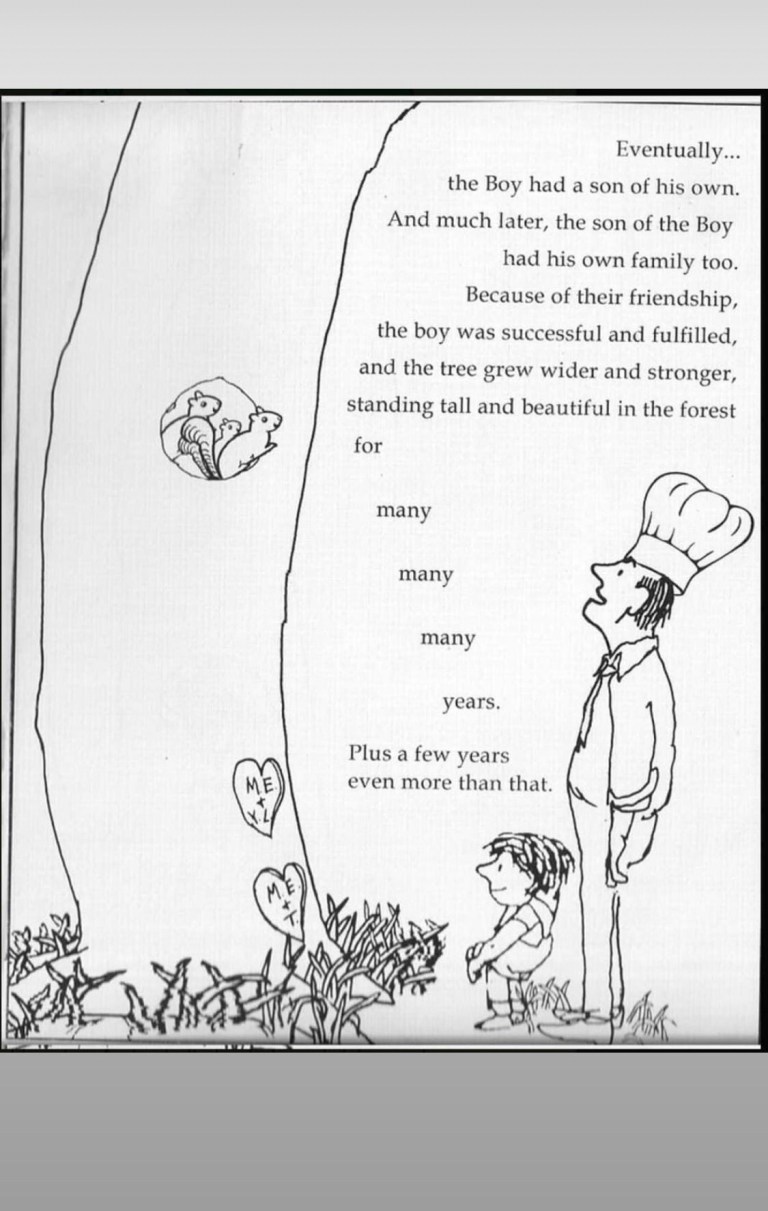 Eventually...
the Boy had a son of his own.
And much later, the son of the Boy
had his own family too.
Because of their friendship,
the boy was successful and fulfilled,
and the tree grew wider and stronger,
standing tall and beautiful in the forest
for

many

many

many

years.

Plus a few years
even more than that.

M.E. + Y.L.

M.E. + T.